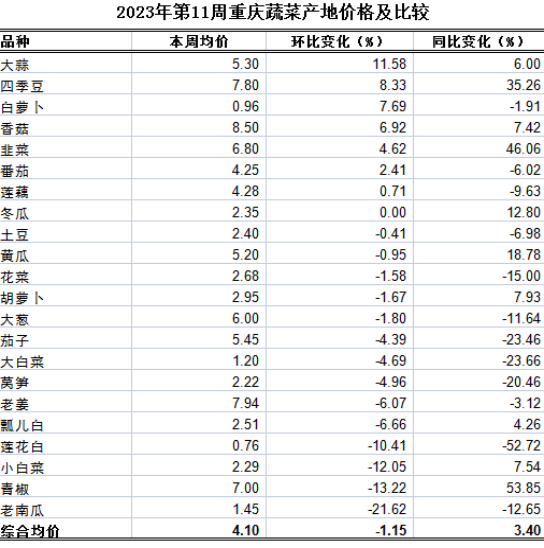 2023年第11周重庆蔬菜产地价格及比较

| 品种 | 本周均价 | 环比变化（%） | 同比变化（%） |
|---|---|---|---|
| 大蒜 | 5.30 | 11.58 | 6.00 |
| 四季豆 | 7.80 | 8.33 | 35.26 |
| 白萝卜 | 0.96 | 7.69 | -1.91 |
| 香菇 | 8.50 | 6.92 | 7.42 |
| 韭菜 | 6.80 | 4.62 | 46.06 |
| 番茄 | 4.25 | 2.41 | -6.02 |
| 莲藕 | 4.28 | 0.71 | -9.63 |
| 冬瓜 | 2.35 | 0.00 | 12.80 |
| 土豆 | 2.40 | -0.41 | -6.98 |
| 黄瓜 | 5.20 | -0.95 | 18.78 |
| 花菜 | 2.68 | -1.58 | -15.00 |
| 胡萝卜 | 2.95 | -1.67 | 7.93 |
| 大葱 | 6.00 | -1.80 | -11.64 |
| 茄子 | 5.45 | -4.39 | -23.46 |
| 大白菜 | 1.20 | -4.69 | -23.66 |
| 莴笋 | 2.22 | -4.96 | -20.46 |
| 老姜 | 7.94 | -6.07 | -3.12 |
| 瓢儿白 | 2.51 | -6.66 | 4.26 |
| 莲花白 | 0.76 | -10.41 | -52.72 |
| 小白菜 | 2.29 | -12.05 | 7.54 |
| 青椒 | 7.00 | -13.22 | 53.85 |
| 老南瓜 | 1.45 | -21.62 | -12.65 |
| 综合均价 | 4.10 | -1.15 | 3.40 |